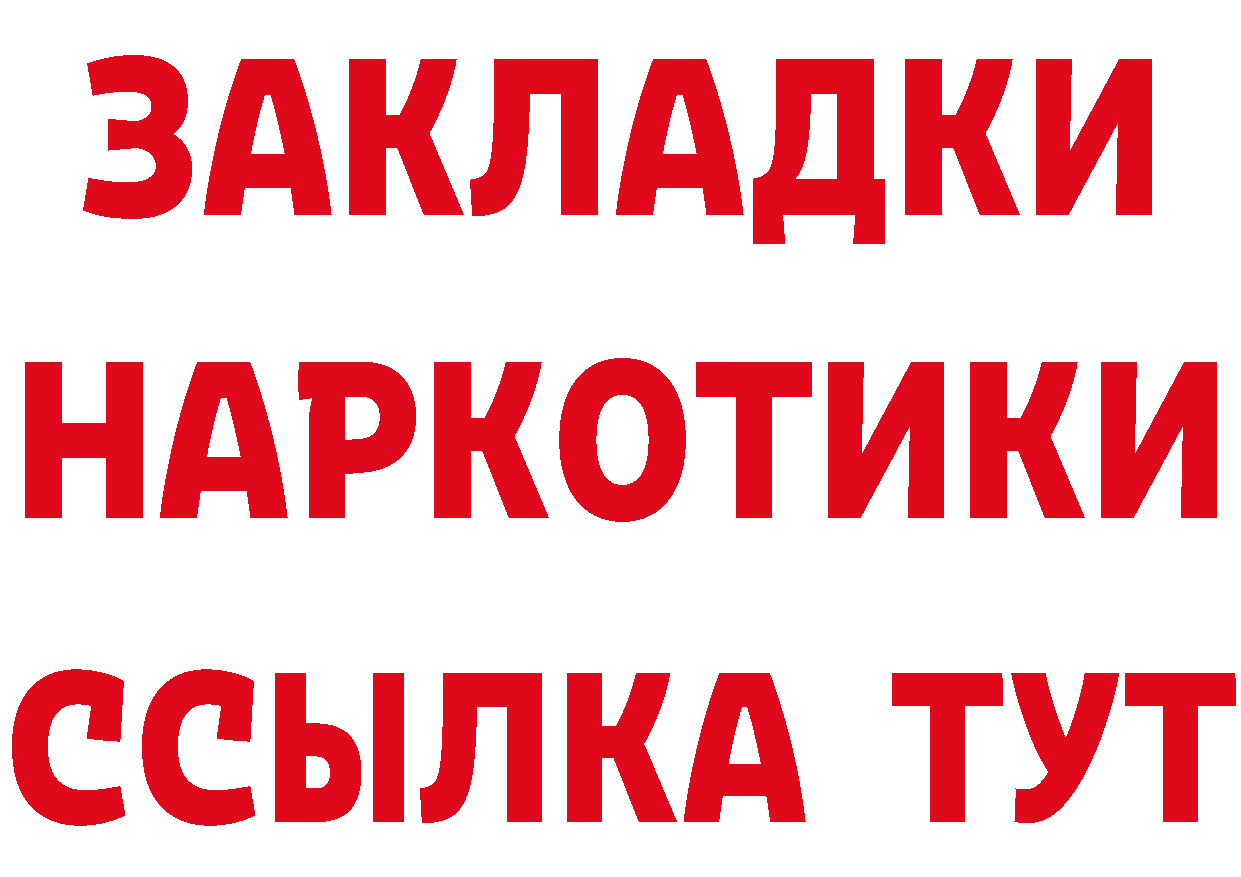 ЗАКЛАДКИ НАРКОТИКИ ССЫЛКА ТУТ